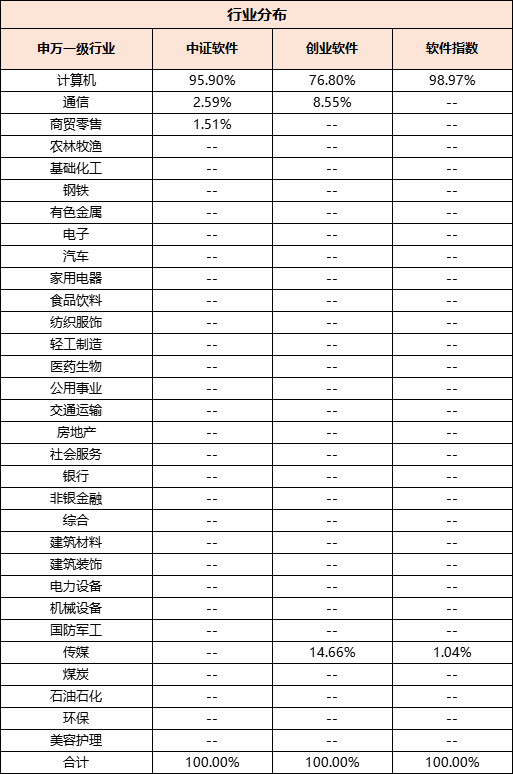 行业分布

| 申万一级行业 | 中证软件 | 创业软件 | 软件指数 |
|---|---|---|---|
| 计算机 | 95.90% | 76.80% | 98.97% |
| 通信 | 2.59% | 8.55% | -- |
| 商贸零售 | 1.51% | -- | -- |
| 农林牧渔 | -- | -- | -- |
| 基础化工 | -- | -- | -- |
| 钢铁 | -- | -- | -- |
| 有色金属 | -- | -- | -- |
| 电子 | -- | -- | -- |
| 汽车 | -- | -- | -- |
| 家用电器 | -- | -- | -- |
| 食品饮料 | -- | -- | -- |
| 纺织服饰 | -- | -- | -- |
| 轻工制造 | -- | -- | -- |
| 医药生物 | -- | -- | -- |
| 公用事业 | -- | -- | -- |
| 交通运输 | -- | -- | -- |
| 房地产 | -- | -- | -- |
| 社会服务 | -- | -- | -- |
| 银行 | -- | -- | -- |
| 非银金融 | -- | -- | -- |
| 综合 | -- | -- | -- |
| 建筑材料 | -- | -- | -- |
| 建筑装饰 | -- | -- | -- |
| 电力设备 | -- | -- | -- |
| 机械设备 | -- | -- | -- |
| 国防军工 | -- | -- | -- |
| 传媒 | -- | 14.66% | 1.04% |
| 煤炭 | -- | -- | -- |
| 石油石化 | -- | -- | -- |
| 环保 | -- | -- | -- |
| 美容护理 | -- | -- | -- |
| 合计 | 100.00% | 100.00% | 100.00% |